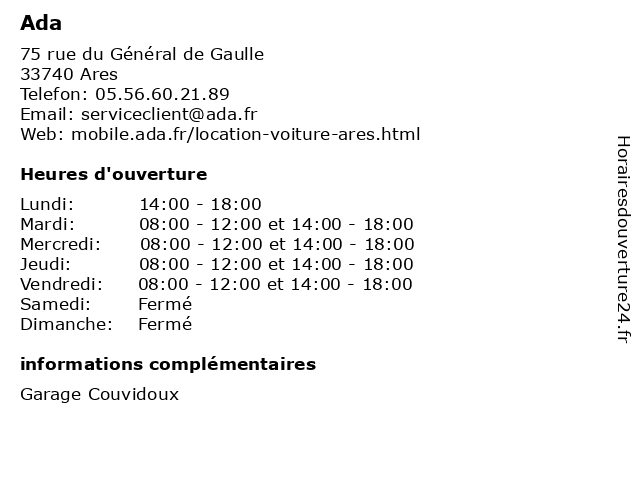 Ada

75 rue du Général de Gaulle
33740 Ares
Telefon: 05.56.60.21.89
Email: serviceclient@ada.fr
Web: mobile.ada.fr/location-voiture-ares.html

Heures d'ouverture

| | |
|---|---|
| Lundi: | 14:00 - 18:00 |
| Mardi: | 08:00 - 12:00 et 14:00 - 18:00 |
| Mercredi: | 08:00 - 12:00 et 14:00 - 18:00 |
| Jeudi: | 08:00 - 12:00 et 14:00 - 18:00 |
| Vendredi: | 08:00 - 12:00 et 14:00 - 18:00 |
| Samedi: | Fermé |
| Dimanche: | Fermé |

informations complémentaires

Garage Couvidoux

Horairesdouverture24.fr